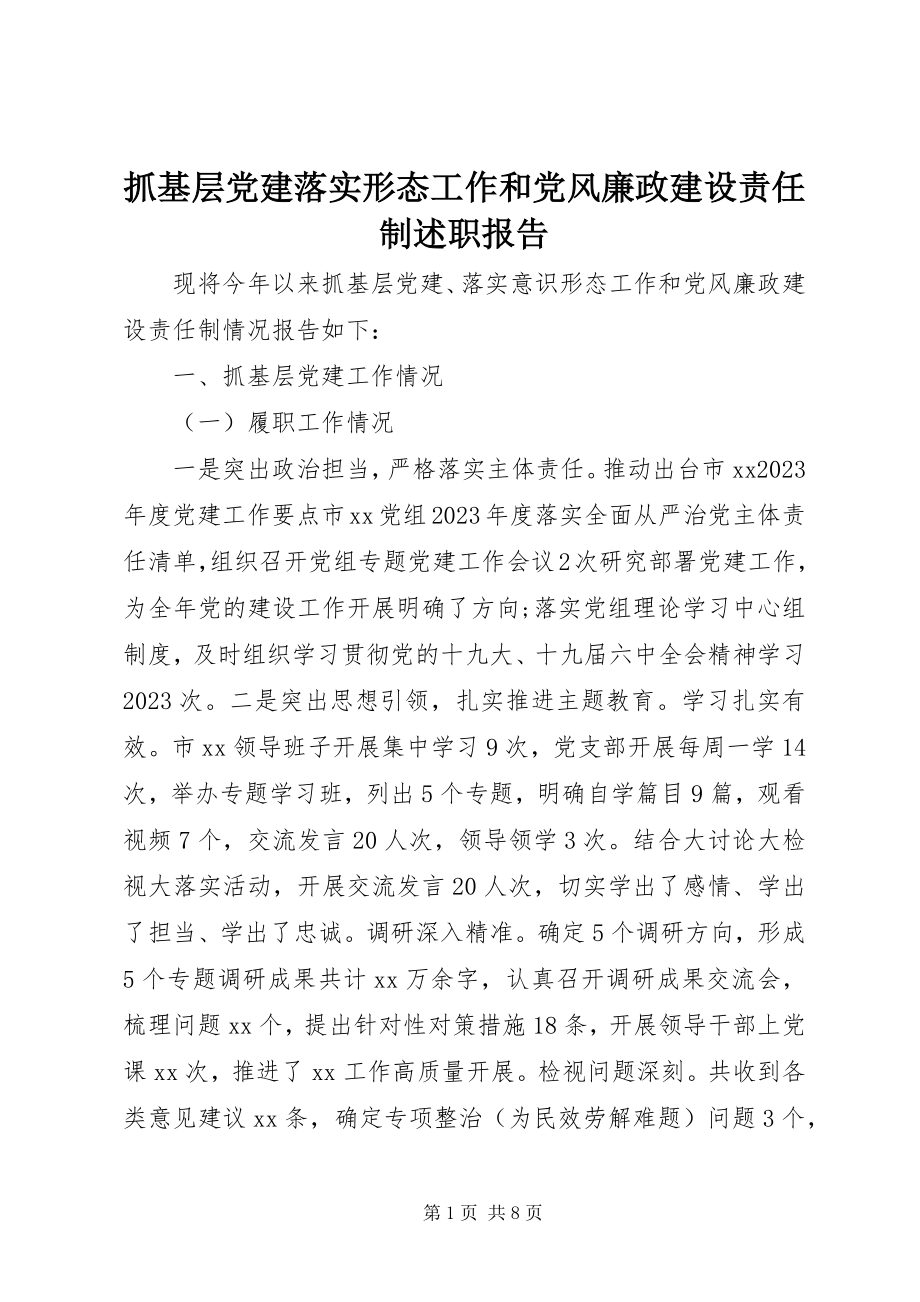 抓基层党建落实形态工作和党风廉政建设责任制述职报告

现将今年以来抓基层党建、落实意识形态工作和党风廉政建设责任制情况报告如下：

一、抓基层党建工作情况

（一）履职工作情况

一是突出政治担当，严格落实主体责任。推动出台市 xx2023 年度党建工作要点市 xx 党组 2023 年度落实全面从严治党主体责任清单，组织召开党组专题党建工作会议 2 次研究部署党建工作，为全年党的建设工作开展明确了方向;落实党组理论学习中心组制度，及时组织学习贯彻党的十九大、十九届六中全会精神学习 2023 次。二是突出思想引领，扎实推进主题教育。学习扎实有效。市 xx 领导班子开展集中学习 9 次，党支部开展每周一学 14 次，举办专题学习班，列出 5 个专题，明确自学篇目 9 篇，观看视频 7 个，交流发言 20 人次，领导领学 3 次。结合大讨论大检视大落实活动，开展交流发言 20 人次，切实学出了感情、学出了担当、学出了忠诚。调研深入精准。确定 5 个调研方向，形成 5 个专题调研成果共计 xx 万余字，认真召开调研成果交流会，梳理问题 xx 个，提出针对性对策措施 18 条，开展领导干部上党课 xx 次，推进了 xx 工作高质量开展。检视问题深刻。共收到各类意见建议 xx 条，确定专项整治（为民效劳解难题）问题 3 个，

第 1 页 共 8 页